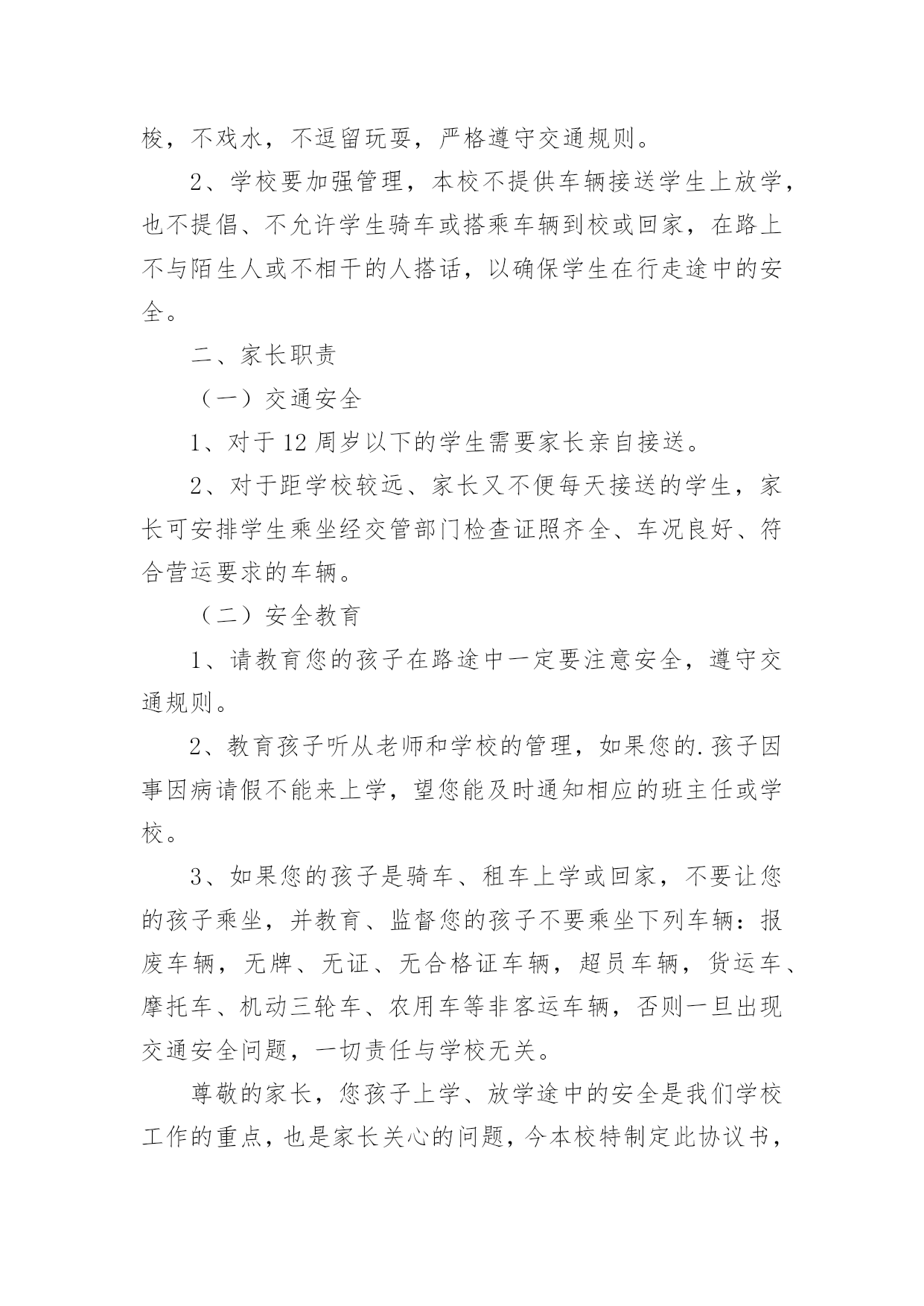 梭，不戏水，不逗留玩耍，严格遵守交通规则。

2、学校要加强管理，本校不提供车辆接送学生上放学，也不提倡、不允许学生骑车或搭乘车辆到校或回家，在路上不与陌生人或不相干的人搭话，以确保学生在行走途中的安全。

二、家长职责

（一）交通安全

1、对于12周岁以下的学生需要家长亲自接送。

2、对于距学校较远、家长又不便每天接送的学生，家长可安排学生乘坐经交管部门检查证照齐全、车况良好、符合营运要求的车辆。

（二）安全教育

1、请教育您的孩子在路途中一定要注意安全，遵守交通规则。

2、教育孩子听从老师和学校的管理，如果您的.孩子因事因病请假不能来上学，望您能及时通知相应的班主任或学校。

3、如果您的孩子是骑车、租车上学或回家，不要让您的孩子乘坐，并教育、监督您的孩子不要乘坐下列车辆：报废车辆，无牌、无证、无合格证车辆，超员车辆，货运车、摩托车、机动三轮车、农用车等非客运车辆，否则一旦出现交通安全问题，一切责任与学校无关。

尊敬的家长，您孩子上学、放学途中的安全是我们学校工作的重点，也是家长关心的问题，今本校特制定此协议书，